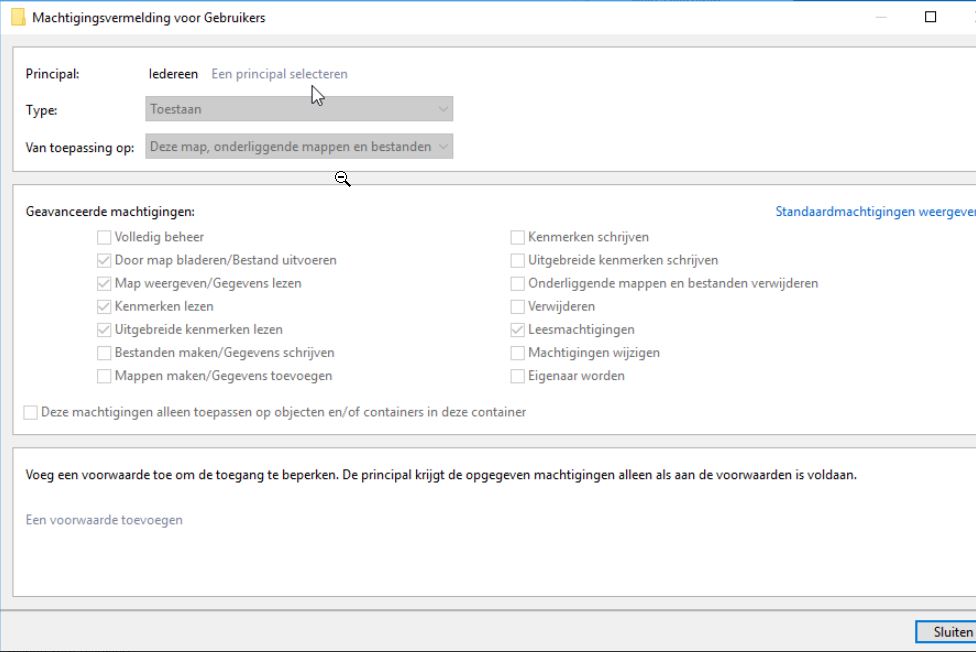 Machtigingsvermelding voor Gebruikers

Principal: Iedereen Een principal selecteren

Type: Toestaan

Van toepassing op: Deze map, onderliggende mappen en bestanden

Geavanceerde machtigingen:

Standaardmachtigingen weergeven

Volledig beheer
Door map bladeren/Bestand uitvoeren
Map weergeven/Gegevens lezen
Kenmerken lezen
Uitgebreide kenmerken lezen
Bestanden maken/Gegevens schrijven
Mappen maken/Gegevens toevoegen

Kenmerken schrijven
Uitgebreide kenmerken schrijven
Onderliggende mappen en bestanden verwijderen
Verwijderen
Leesmachtigingen
Machtigingen wijzigen
Eigenaar worden

Deze machtigingen alleen toepassen op objecten en/of containers in deze container

Voeg een voorwaarde toe om de toegang te beperken. De principal krijgt de opgegeven machtigingen alleen als aan de voorwaarden is voldaan.

Een voorwaarde toevoegen

Sluiten